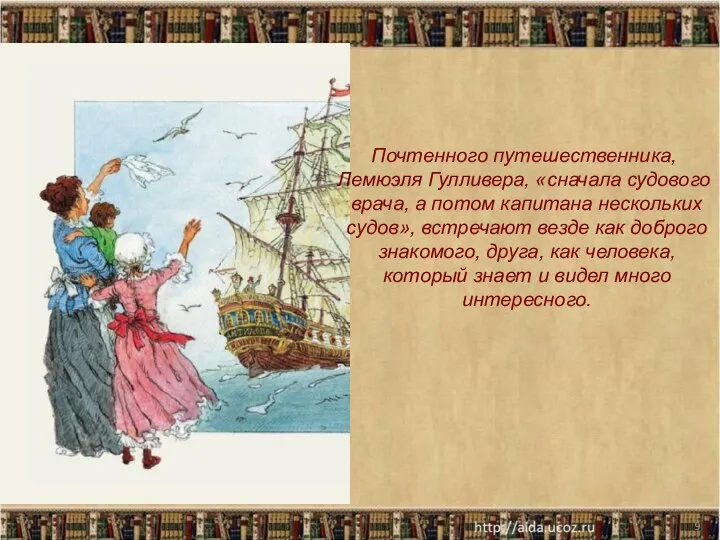 Почтенного путешественника, Лемюэля Гулливера, «сначала судового врача, а потом капитана нескольких судов», встречают везде как доброго знакомого, друга, как человека, который знает и видел много интересного.

http://aida.ucoz.ru

9